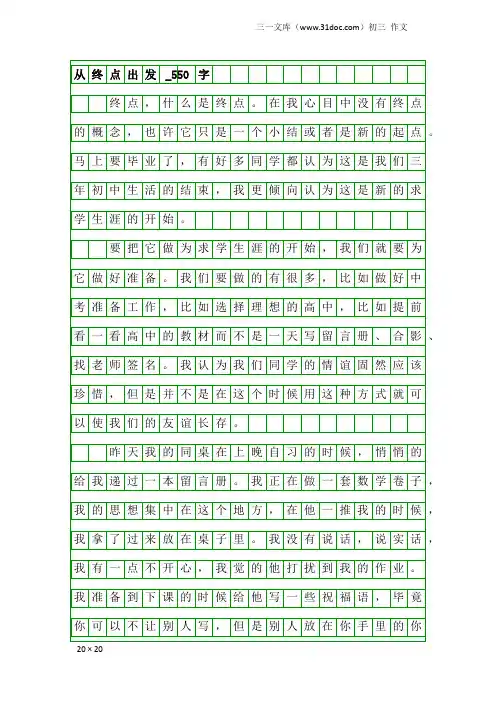 三一文库（www.31doc.com）初三 作文

从终点出发_550字

终点，什么是终点。在我心目中没有终点的概念，也许它只是一个小结或者是新的起点。马上要毕业了，有好多同学都认为这是我们三年初中生活的结束，我更倾向认为这是新的求学生涯的开始。

要把它做为求学生涯的开始，我们就要为它做好准备。我们要做的有很多，比如做好中考准备工作，比如选择理想的高中，比如提前看一看高中的教材而不是一天写留言册、合影、找老师签名。我认为我们同学的情谊固然应该珍惜，但是并不是在这个时候用这种方式就可以使我们的友谊长存。

昨天我的同桌在上晚自习的时候，悄悄的给我递过一本留言册。我正在做一套数学卷子，我的思想集中在这个地方，在他一推我的时候，我拿了过来放在桌子里。我没有说话，说实话，我有一点不开心，我觉的他打扰到我的作业。我准备到下课的时候给他写一些祝福语，毕竟你可以不让别人写，但是别人放在你手里的你

20×20